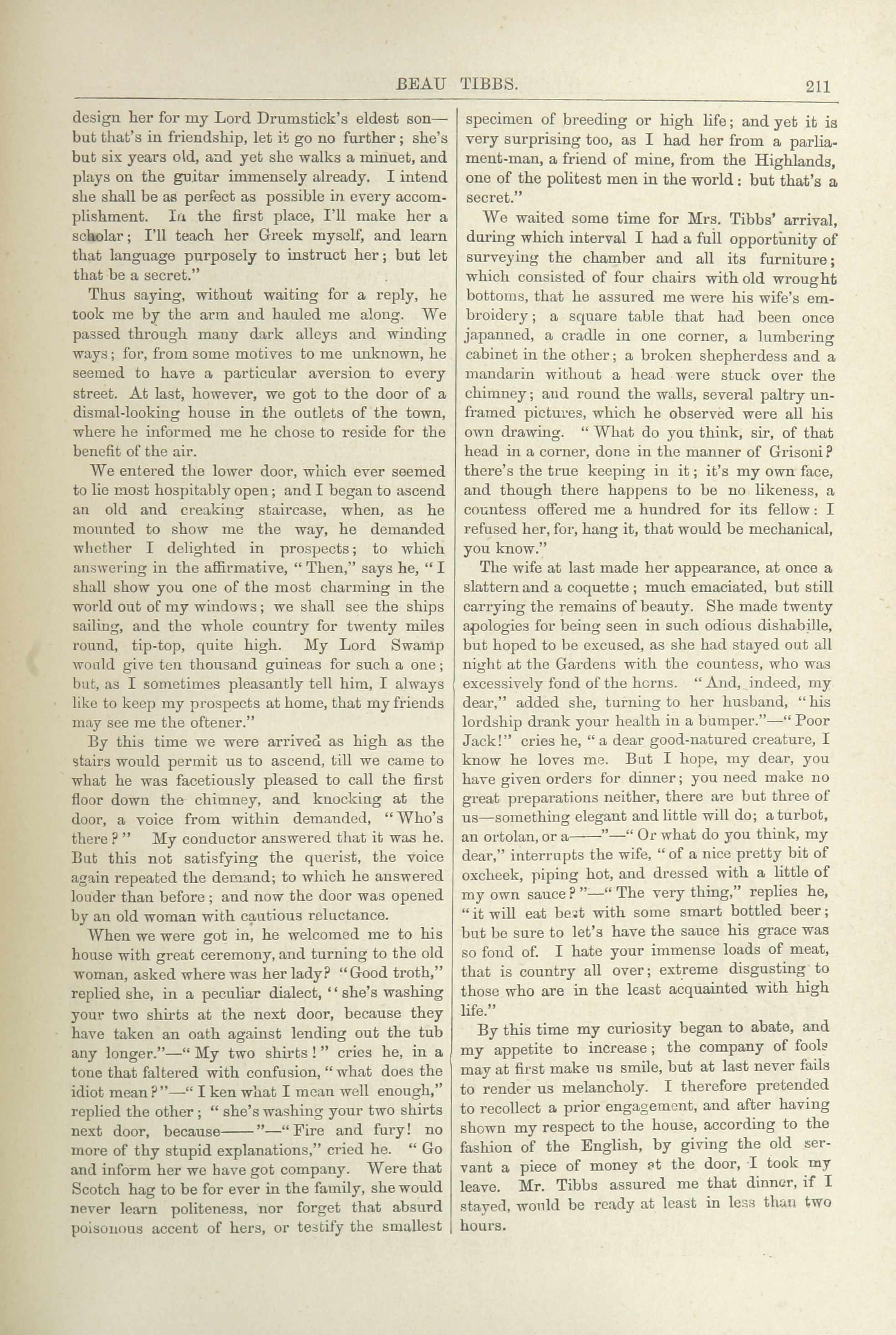 BEAU TIBBS. 211

design her for my Lord Drumstick's eldest son—but that's in friendship, let it go no further; she's but six years old, and yet she walks a minuet, and plays on the guitar immensely already. I intend she shall be as perfect as possible in every accomplishment. In the first place, I'll make her a scholar; I'll teach her Greek myself, and learn that language purposely to instruct her; but let that be a secret."

Thus saying, without waiting for a reply, he took me by the arm and hauled me along. We passed through many dark alleys and winding ways; for, from some motives to me unknown, he seemed to have a particular aversion to every street. At last, however, we got to the door of a dismal-looking house in the outlets of the town, where he informed me he chose to reside for the benefit of the air.

We entered the lower door, which ever seemed to lie most hospitably open; and I began to ascend an old and creaking staircase, when, as he mounted to show me the way, he demanded whether I delighted in prospects; to which answering in the affirmative, "Then," says he, "I shall show you one of the most charming in the world out of my windows; we shall see the ships sailing, and the whole country for twenty miles round, tip-top, quite high. My Lord Swamp would give ten thousand guineas for such a one; but, as I sometimes pleasantly tell him, I always like to keep my prospects at home, that my friends may see me the oftener."

By this time we were arrived as high as the stairs would permit us to ascend, till we came to what he was facetiously pleased to call the first floor down the chimney, and knocking at the door, a voice from within demanded, "Who's there?" My conductor answered that it was he. But this not satisfying the querist, the voice again repeated the demand; to which he answered louder than before; and now the door was opened by an old woman with cautious reluctance.

When we were got in, he welcomed me to his house with great ceremony, and turning to the old woman, asked where was her lady? "Good troth," replied she, in a peculiar dialect, "she's washing your two shirts at the next door, because they have taken an oath against lending out the tub any longer."—"My two shirts!" cries he, in a tone that faltered with confusion, "what does the idiot mean?"—"I ken what I mean well enough," replied the other; "she's washing your two shirts next door, because——"—"Fire and fury! no more of thy stupid explanations," cried he. "Go and inform her we have got company. Were that Scotch hag to be for ever in the family, she would never learn politeness, nor forget that absurd poisonous accent of hers, or testify the smallest specimen of breeding or high life; and yet it is very surprising too, as I had her from a parliament-man, a friend of mine, from the Highlands, one of the politest men in the world: but that's a secret."

We waited some time for Mrs. Tibbs' arrival, during which interval I had a full opportunity of surveying the chamber and all its furniture; which consisted of four chairs with old wrought bottoms, that he assured me were his wife's embroidery; a square table that had been once japanned, a cradle in one corner, a lumbering cabinet in the other; a broken shepherdess and a mandarin without a head were stuck over the chimney; and round the walls, several paltry unframed pictures, which he observed were all his own drawing. "What do you think, sir, of that head in a corner, done in the manner of Grisoni? there's the true keeping in it; it's my own face, and though there happens to be no likeness, a countess offered me a hundred for its fellow: I refused her, for, hang it, that would be mechanical, you know."

The wife at last made her appearance, at once a slattern and a coquette; much emaciated, but still carrying the remains of beauty. She made twenty apologies for being seen in such odious dishabille, but hoped to be excused, as she had stayed out all night at the Gardens with the countess, who was excessively fond of the horns. "And, indeed, my dear," added she, turning to her husband, "his lordship drank your health in a bumper."—"Poor Jack!" cries he, "a dear good-natured creature, I know he loves me. But I hope, my dear, you have given orders for dinner; you need make no great preparations neither, there are but three of us—something elegant and little will do; a turbot, an ortolan, or a——"—"Or what do you think, my dear," interrupts the wife, "of a nice pretty bit of oxcheek, piping hot, and dressed with a little of my own sauce?"—"The very thing," replies he, "it will eat best with some smart bottled beer; but be sure to let's have the sauce his grace was so fond of. I hate your immense loads of meat, that is country all over; extreme disgusting to those who are in the least acquainted with high life."

By this time my curiosity began to abate, and my appetite to increase; the company of fools may at first make us smile, but at last never fails to render us melancholy. I therefore pretended to recollect a prior engagement, and after having shown my respect to the house, according to the fashion of the English, by giving the old servant a piece of money at the door, I took my leave. Mr. Tibbs assured me that dinner, if I stayed, would be ready at least in less than two hours.